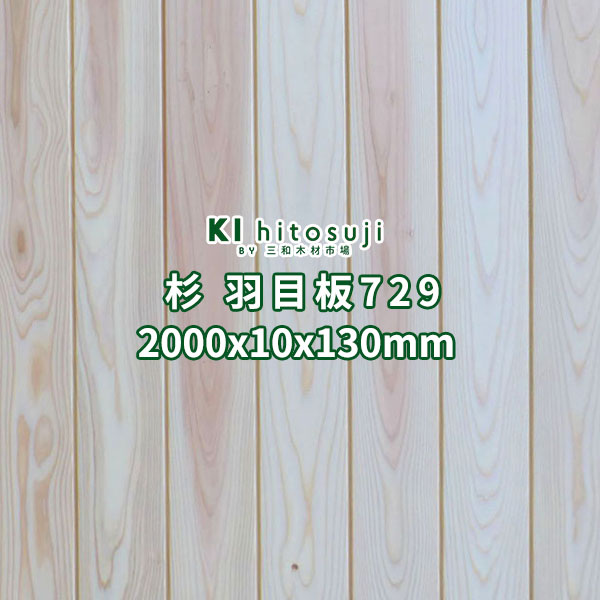 KI hitosuji
BY 三和木材市場

杉 羽目板729
2000x10x130mm